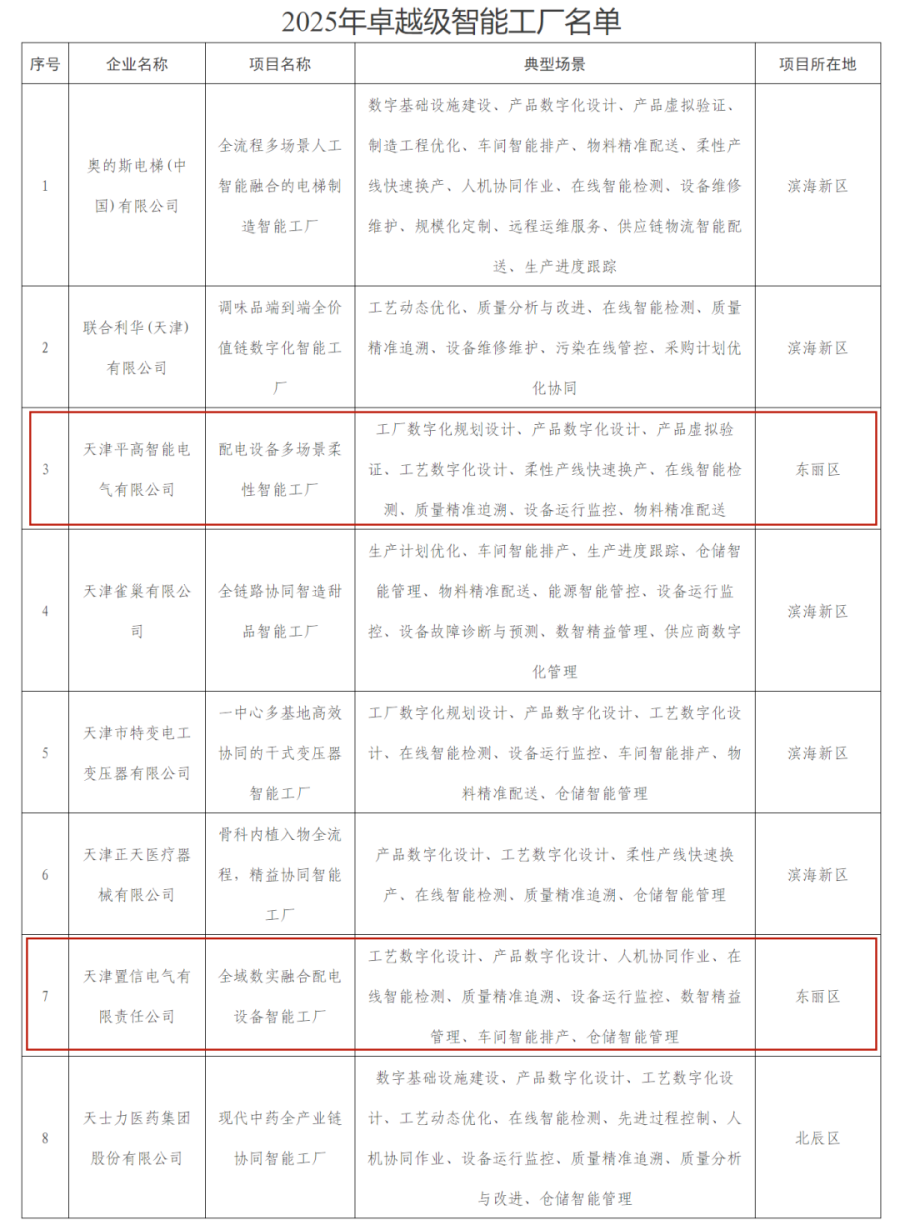 2025年卓越级智能工厂名单

| 序号 | 企业名称 | 项目名称 | 典型场景 | 项目所在地 |
|---|---|---|---|---|
| 1 | 奥的斯电梯（中国）有限公司 | 全流程多场景人工智能融合的电梯制造智能工厂 | 数字基础设施建设、产品数字化设计、产品虚拟验证、制造工程优化、车间智能排产、物料精准配送、柔性产线快速换产、人机协同作业、在线智能检测、设备维修维护、规模化定制、远程运维服务、供应链物流智能配送、生产进度跟踪 | 滨海新区 |
| 2 | 联合利华（天津）有限公司 | 调味品端到端全价值链数字化智能工厂 | 工艺动态优化、质量分析与改进、在线智能检测、质量精准追溯、设备维修维护、污染在线管控、采购计划优化协同 | 滨海新区 |
| 3 | 天津平高智能电气有限公司 | 配电设备多场景柔性智能工厂 | 工厂数字化规划设计、产品数字化设计、产品虚拟验证、工艺数字化设计、柔性产线快速换产、在线智能检测、质量精准追溯、设备运行监控、物料精准配送 | 东丽区 |
| 4 | 天津雀巢有限公司 | 全链路协同智造甜品智能工厂 | 生产计划优化、车间智能排产、生产进度跟踪、仓储智能管理、物料精准配送、能源智能管控、设备运行监控、设备故障诊断与预测、数智精益管理、供应商数字化管理 | 滨海新区 |
| 5 | 天津市特变电工变压器有限公司 | 一中心多基地高效协同的干式变压器智能工厂 | 工厂数字化规划设计、产品数字化设计、工艺数字化设计、在线智能检测、设备运行监控、车间智能排产、物料精准配送、仓储智能管理 | 滨海新区 |
| 6 | 天津正天医疗器械有限公司 | 骨科内植入物全流程，精益协同智能工厂 | 产品数字化设计、工艺数字化设计、柔性产线快速换产、在线智能检测、质量精准追溯、仓储智能管理 | 滨海新区 |
| 7 | 天津置信电气有限责任公司 | 全域数实融合配电设备智能工厂 | 工艺数字化设计、产品数字化设计、人机协同作业、在线智能检测、质量精准追溯、设备运行监控、数智精益管理、车间智能排产、仓储智能管理 | 东丽区 |
| 8 | 天士力医药集团股份有限公司 | 现代中药全产业链协同智能工厂 | 数字基础设施建设、产品数字化设计、工艺数字化设计、工艺动态优化、在线智能检测、先进过程控制、人机协同作业、设备运行监控、质量精准追溯、质量分析与改进、仓储智能管理 | 北辰区 |